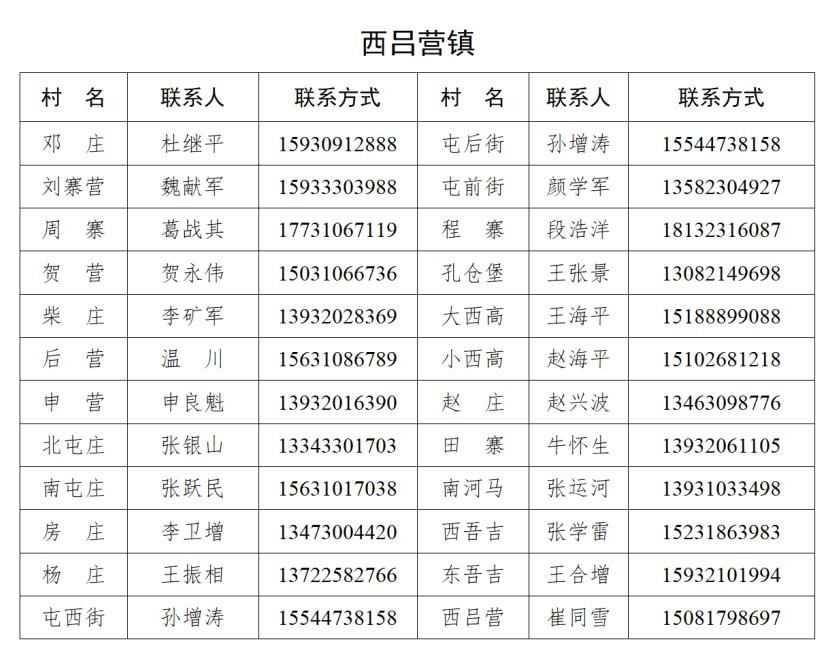 西吕营镇

| 村　名 | 联系人 | 联系方式 | 村　名 | 联系人 | 联系方式 |
|---|---|---|---|---|---|
| 邓　庄 | 杜继平 | 15930912888 | 屯后街 | 孙增涛 | 15544738158 |
| 刘寨营 | 魏献军 | 15933303988 | 屯前街 | 颜学军 | 13582304927 |
| 周　寨 | 葛战其 | 17731067119 | 程　寨 | 段浩洋 | 18132316087 |
| 贺　营 | 贺永伟 | 15031066736 | 孔仓堡 | 王张景 | 13082149698 |
| 柴　庄 | 李矿军 | 13932028369 | 大西高 | 王海平 | 15188899088 |
| 后　营 | 温　川 | 15631086789 | 小西高 | 赵海平 | 15102681218 |
| 申　营 | 申良魁 | 13932016390 | 赵　庄 | 赵兴波 | 13463098776 |
| 北屯庄 | 张银山 | 13343301703 | 田　寨 | 牛怀生 | 13932061105 |
| 南屯庄 | 张跃民 | 15631017038 | 南河马 | 张运河 | 13931033498 |
| 房　庄 | 李卫增 | 13473004420 | 西吾吉 | 张学雷 | 15231863983 |
| 杨　庄 | 王振相 | 13722582766 | 东吾吉 | 王合增 | 15932101994 |
| 屯西街 | 孙增涛 | 15544738158 | 西吕营 | 崔同雪 | 15081798697 |